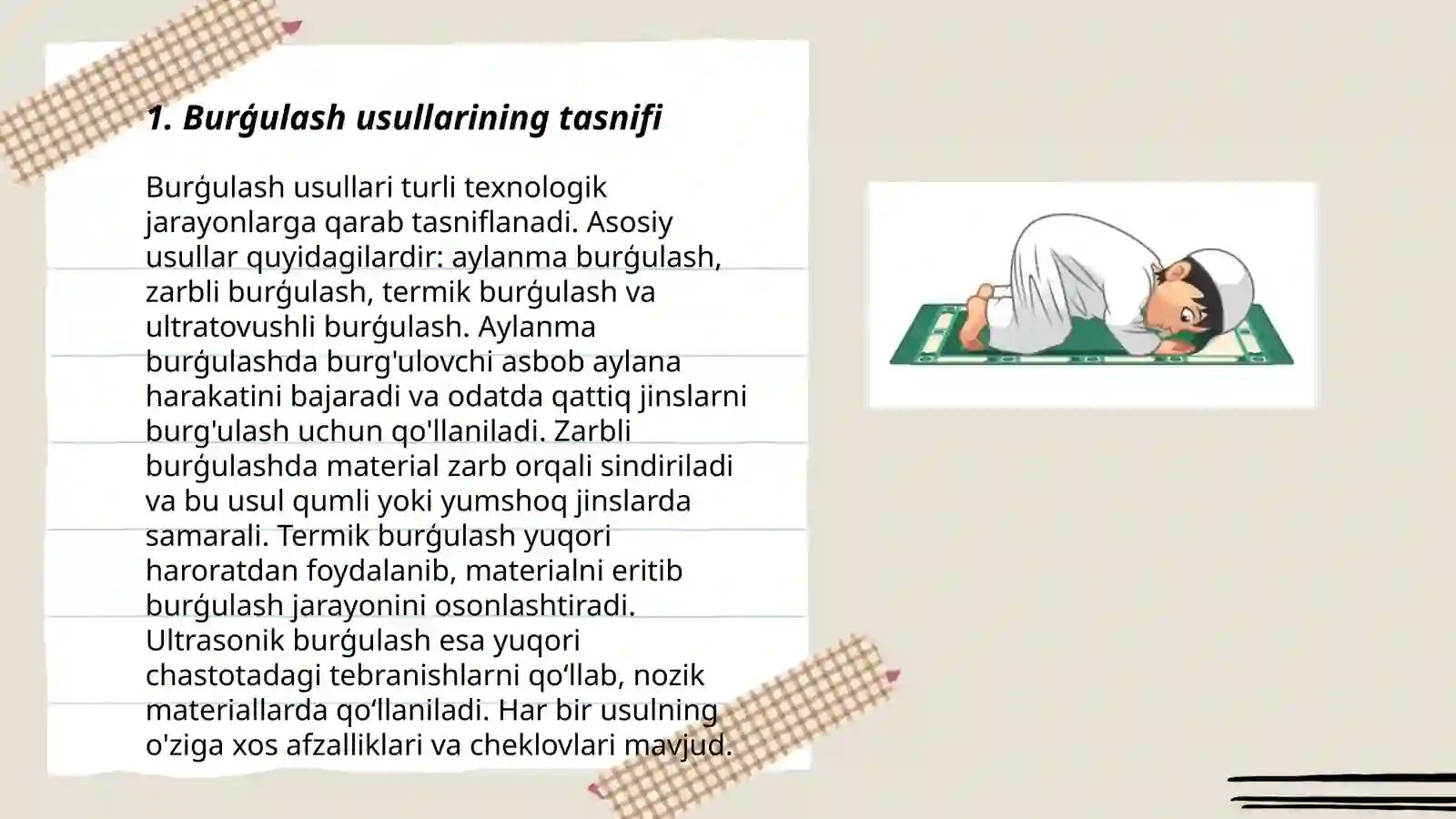 1. Burǵulash usullarining tasnifi

Burǵulash usullari turli texnologik jarayonlarga qarab tasniflanadi. Asosiy usullar quyidagilardir: aylanma burǵulash, zarbli burǵulash, termik burǵulash va ultratovushli burǵulash. Aylanma burǵulashda burg'ulovchi asbob aylana harakatini bajaradi va odatda qattiq jinslarni burg'ulash uchun qo'llaniladi. Zarbli burǵulashda material zarb orqali sindiriladi va bu usul qumli yoki yumshoq jinslarda samarali. Termik burǵulash yuqori haroratdan foydalanib, materialni eritib burǵulash jarayonini osonlashtiradi. Ultrasonik burǵulash esa yuqori chastotadagi tebranishlarni qo‘llab, nozik materiallarda qo‘llaniladi. Har bir usulning o'ziga xos afzalliklari va cheklovlari mavjud.